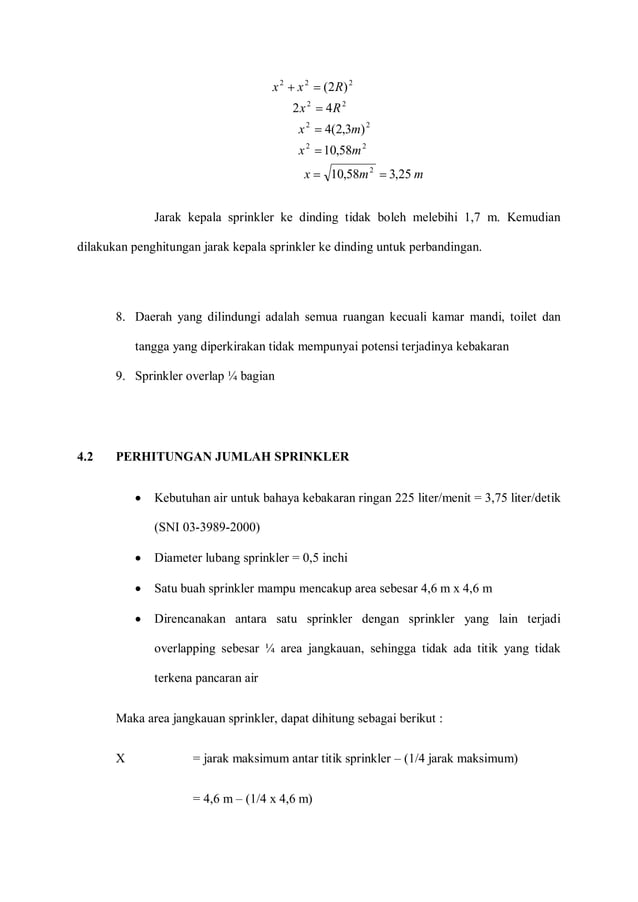 $x^2 + x^2 = (2R)^2$

$2x^2 = 4R^2$

$x^2 = 4(2,3m)^2$

$x^2 = 10,58m^2$

$x = \sqrt{10,58m^2} = 3,25\ m$

Jarak kepala sprinkler ke dinding tidak boleh melebihi 1,7 m. Kemudian dilakukan penghitungan jarak kepala sprinkler ke dinding untuk perbandingan.

8. Daerah yang dilindungi adalah semua ruangan kecuali kamar mandi, toilet dan tangga yang diperkirakan tidak mempunyai potensi terjadinya kebakaran
9. Sprinkler overlap ¼ bagian

4.2 PERHITUNGAN JUMLAH SPRINKLER

• Kebutuhan air untuk bahaya kebakaran ringan 225 liter/menit = 3,75 liter/detik (SNI 03-3989-2000)
• Diameter lubang sprinkler = 0,5 inchi
• Satu buah sprinkler mampu mencakup area sebesar 4,6 m x 4,6 m
• Direncanakan antara satu sprinkler dengan sprinkler yang lain terjadi overlapping sebesar ¼ area jangkauan, sehingga tidak ada titik yang tidak terkena pancaran air

Maka area jangkauan sprinkler, dapat dihitung sebagai berikut :

X = jarak maksimum antar titik sprinkler – (1/4 jarak maksimum)

= 4,6 m – (1/4 x 4,6 m)